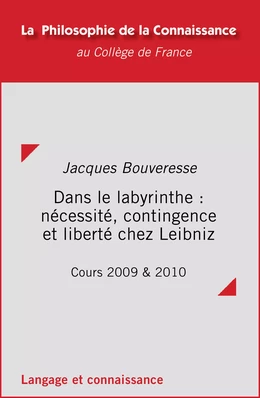 La Philosophie de la Connaissance

au Collège de France

Jacques Bouveresse

Dans le labyrinthe : nécessité, contingence et liberté chez Leibniz

Cours 2009 & 2010

Langage et connaissance